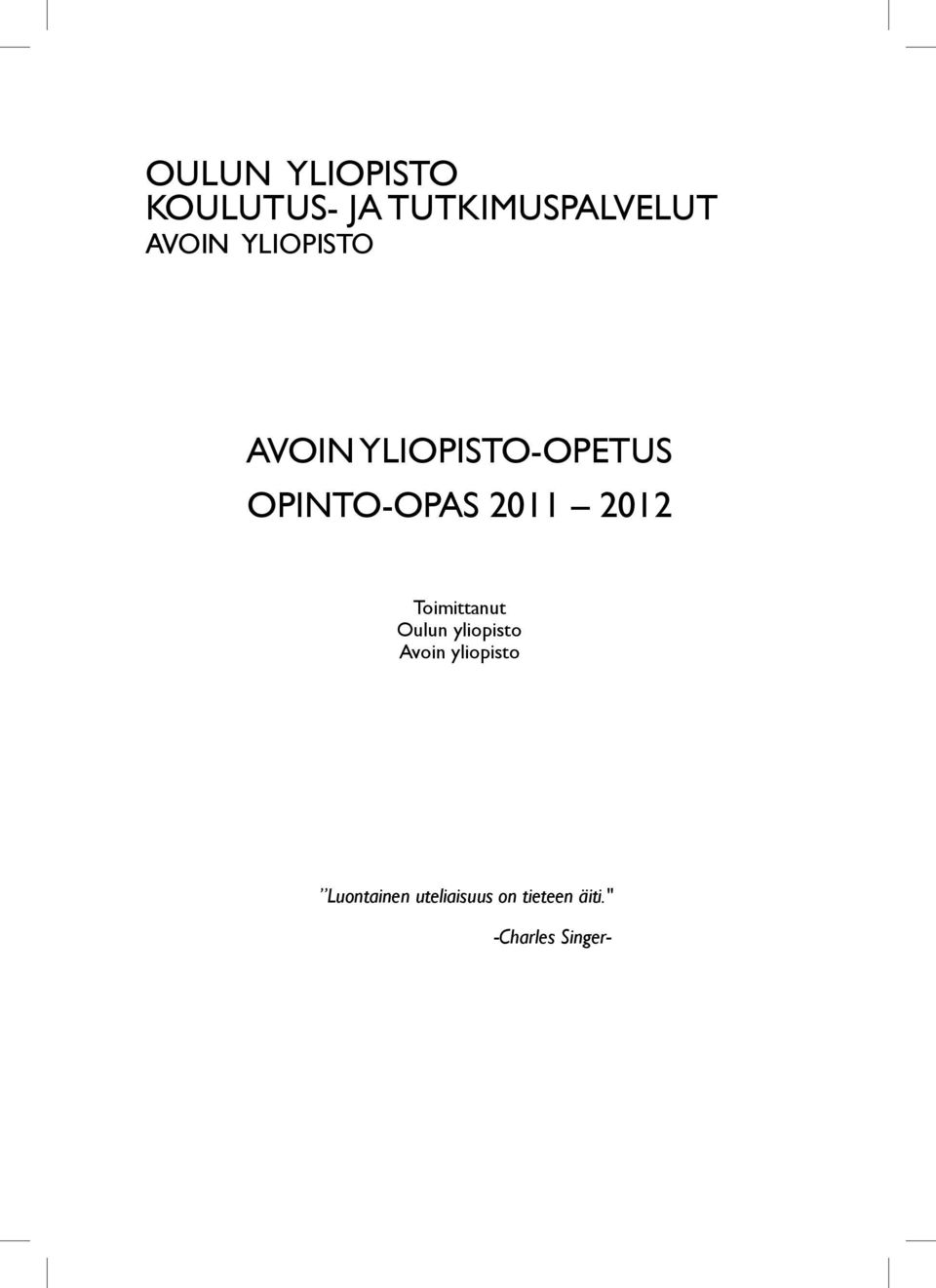 OULUN YLIOPISTO
KOULUTUS- JA TUTKIMUSPALVELUT
AVOIN YLIOPISTO

AVOIN YLIOPISTO-OPETUS
OPINTO-OPAS 2011 – 2012

Toimittanut
Oulun yliopisto
Avoin yliopisto

”Luontainen uteliaisuus on tieteen äiti."

-Charles Singer-